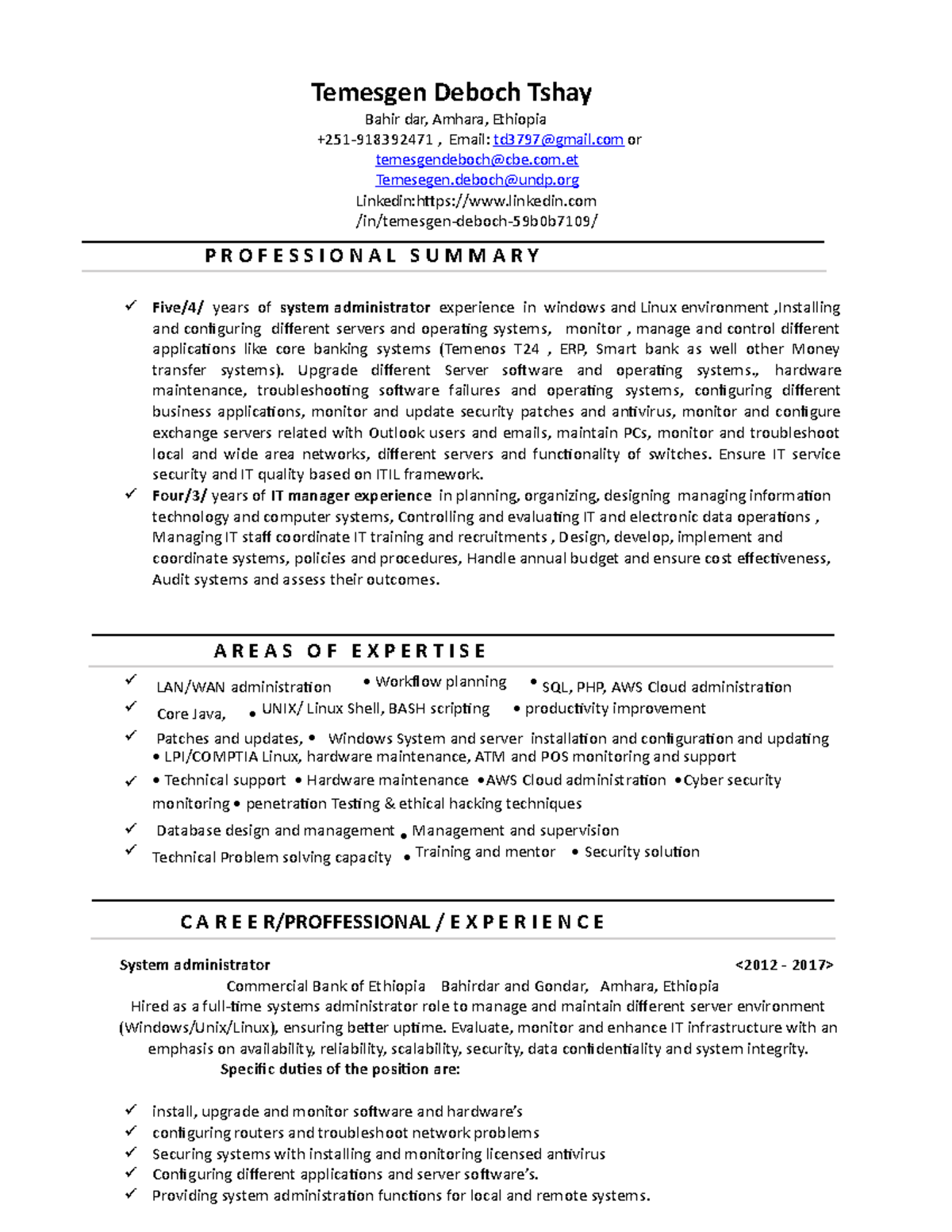 Temesgen Deboch Tshay
Bahir dar, Amhara, Ethiopia
+251-918392471 , Email: td3797@gmail.com or
temesgendeboch@cbe.com.et
Temesegen.deboch@undp.org
Linkedin:https://www.linkedin.com
/in/temesgen-deboch-59b0b7109/

PROFESSIONAL SUMMARY

✓ Five/4/ years of system administrator experience in windows and Linux environment ,Installing and configuring different servers and operating systems, monitor , manage and control different applications like core banking systems (Temenos T24 , ERP, Smart bank as well other Money transfer systems). Upgrade different Server software and operating systems., hardware maintenance, troubleshooting software failures and operating systems, configuring different business applications, monitor and update security patches and antivirus, monitor and configure exchange servers related with Outlook users and emails, maintain PCs, monitor and troubleshoot local and wide area networks, different servers and functionality of switches. Ensure IT service security and IT quality based on ITIL framework.
✓ Four/3/ years of IT manager experience in planning, organizing, designing managing information technology and computer systems, Controlling and evaluating IT and electronic data operations , Managing IT staff coordinate IT training and recruitments , Design, develop, implement and coordinate systems, policies and procedures, Handle annual budget and ensure cost effectiveness, Audit systems and assess their outcomes.

AREAS OF EXPERTISE

✓ LAN/WAN administration • Workflow planning • SQL, PHP, AWS Cloud administration
✓ Core Java, • UNIX/ Linux Shell, BASH scripting • productivity improvement
✓ Patches and updates, • Windows System and server installation and configuration and updating • LPI/COMPTIA Linux, hardware maintenance, ATM and POS monitoring and support
✓ • Technical support • Hardware maintenance •AWS Cloud administration •Cyber security monitoring • penetration Testing & ethical hacking techniques
✓ Database design and management • Management and supervision
✓ Technical Problem solving capacity • Training and mentor • Security solution

CAREER/PROFFESSIONAL / EXPERIENCE

System administrator <2012 - 2017>
Commercial Bank of Ethiopia Bahirdar and Gondar, Amhara, Ethiopia
Hired as a full-time systems administrator role to manage and maintain different server environment (Windows/Unix/Linux), ensuring better uptime. Evaluate, monitor and enhance IT infrastructure with an emphasis on availability, reliability, scalability, security, data confidentiality and system integrity.
Specific duties of the position are:

✓ install, upgrade and monitor software and hardware's
✓ configuring routers and troubleshoot network problems
✓ Securing systems with installing and monitoring licensed antivirus
✓ Configuring different applications and server software's.
✓ Providing system administration functions for local and remote systems.